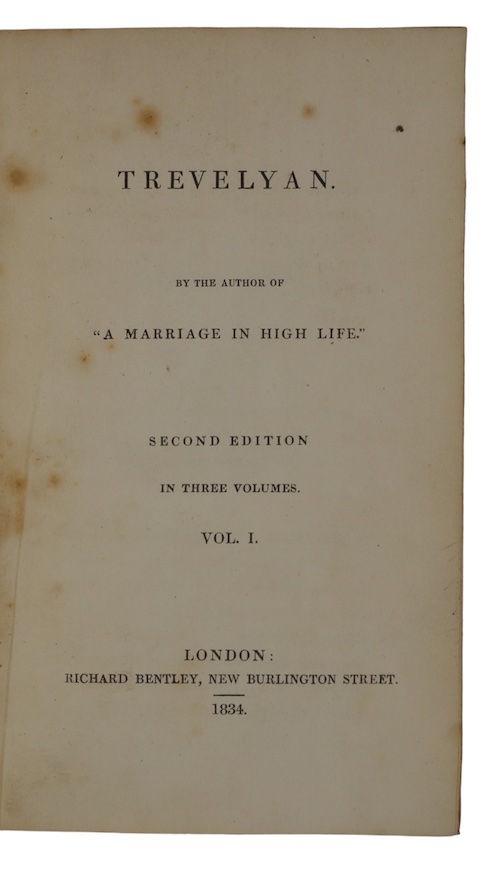 TREVELYAN.

BY THE AUTHOR OF

"A MARRIAGE IN HIGH LIFE."

SECOND EDITION

IN THREE VOLUMES.

VOL. I.

LONDON:
RICHARD BENTLEY, NEW BURLINGTON STREET.
1834.